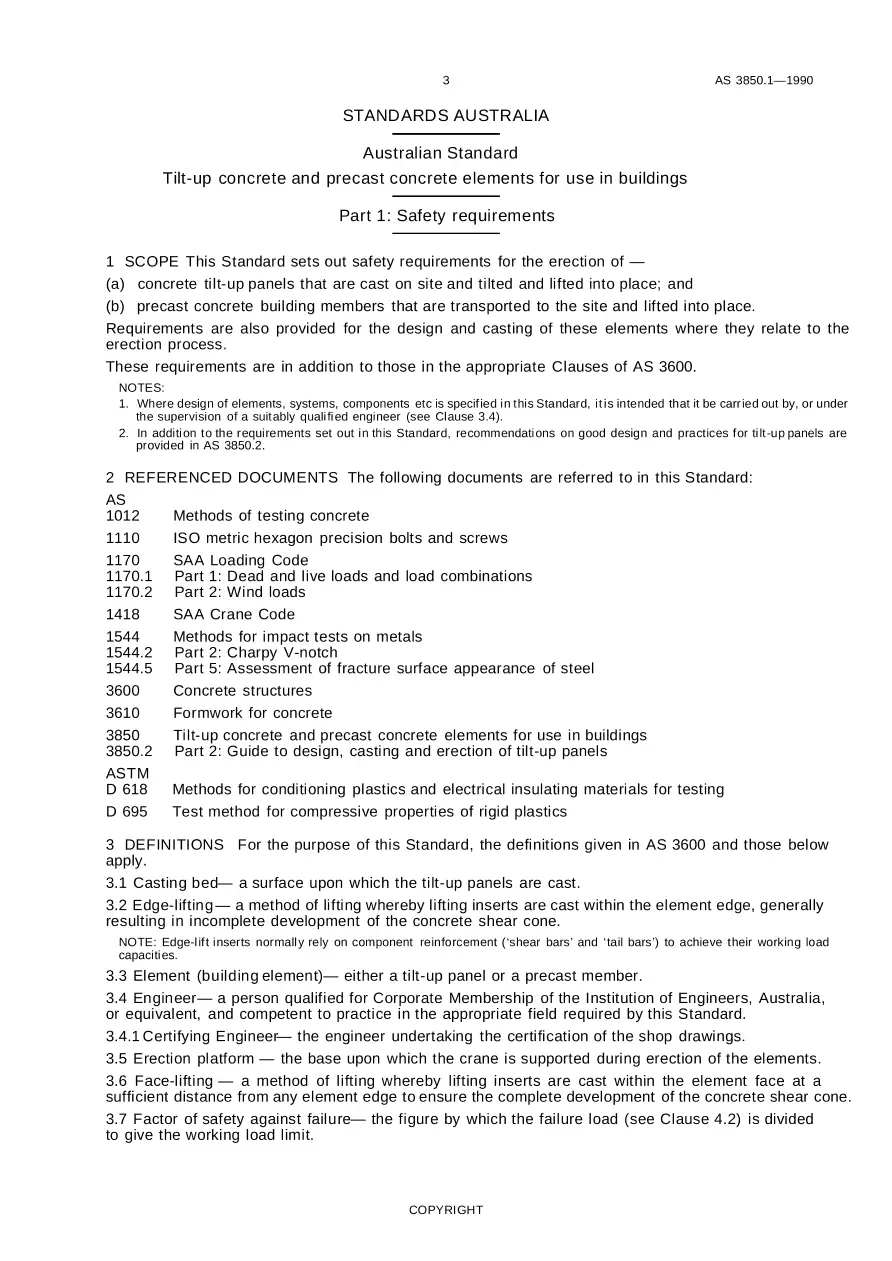 3 AS 3850.1—1990

STANDARDS AUSTRALIA

Australian Standard

Tilt-up concrete and precast concrete elements for use in buildings

Part 1: Safety requirements

1 SCOPE This Standard sets out safety requirements for the erection of —

(a) concrete tilt-up panels that are cast on site and tilted and lifted into place; and

(b) precast concrete building members that are transported to the site and lifted into place.

Requirements are also provided for the design and casting of these elements where they relate to the erection process.

These requirements are in addition to those in the appropriate Clauses of AS 3600.

NOTES:

1. Where design of elements, systems, components etc is specified in this Standard, it is intended that it be carried out by, or under the supervision of a suitably qualified engineer (see Clause 3.4).

2. In addition to the requirements set out in this Standard, recommendations on good design and practices for tilt-up panels are provided in AS 3850.2.

2 REFERENCED DOCUMENTS The following documents are referred to in this Standard:

AS
1012 Methods of testing concrete

1110 ISO metric hexagon precision bolts and screws

1170 SAA Loading Code
1170.1 Part 1: Dead and live loads and load combinations
1170.2 Part 2: Wind loads

1418 SAA Crane Code

1544 Methods for impact tests on metals
1544.2 Part 2: Charpy V-notch
1544.5 Part 5: Assessment of fracture surface appearance of steel

3600 Concrete structures

3610 Formwork for concrete

3850 Tilt-up concrete and precast concrete elements for use in buildings
3850.2 Part 2: Guide to design, casting and erection of tilt-up panels

ASTM
D 618 Methods for conditioning plastics and electrical insulating materials for testing

D 695 Test method for compressive properties of rigid plastics

3 DEFINITIONS For the purpose of this Standard, the definitions given in AS 3600 and those below apply.

3.1 Casting bed— a surface upon which the tilt-up panels are cast.

3.2 Edge-lifting— a method of lifting whereby lifting inserts are cast within the element edge, generally resulting in incomplete development of the concrete shear cone.

NOTE: Edge-lift inserts normally rely on component reinforcement ('shear bars' and 'tail bars') to achieve their working load capacities.

3.3 Element (building element)— either a tilt-up panel or a precast member.

3.4 Engineer— a person qualified for Corporate Membership of the Institution of Engineers, Australia, or equivalent, and competent to practice in the appropriate field required by this Standard.

3.4.1 Certifying Engineer— the engineer undertaking the certification of the shop drawings.

3.5 Erection platform — the base upon which the crane is supported during erection of the elements.

3.6 Face-lifting — a method of lifting whereby lifting inserts are cast within the element face at a sufficient distance from any element edge to ensure the complete development of the concrete shear cone.

3.7 Factor of safety against failure— the figure by which the failure load (see Clause 4.2) is divided to give the working load limit.

COPYRIGHT